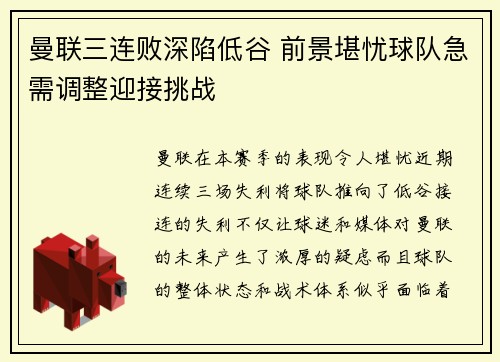 曼联三连败深陷低谷 前景堪忧球队急需调整迎接挑战

曼联在本赛季的表现令人堪忧近期连续三场失利将球队推向了低谷接连的失利不仅让球迷和媒体对曼联的未来产生了浓厚的疑虑而且球队的整体状态和战术体系似乎面临着